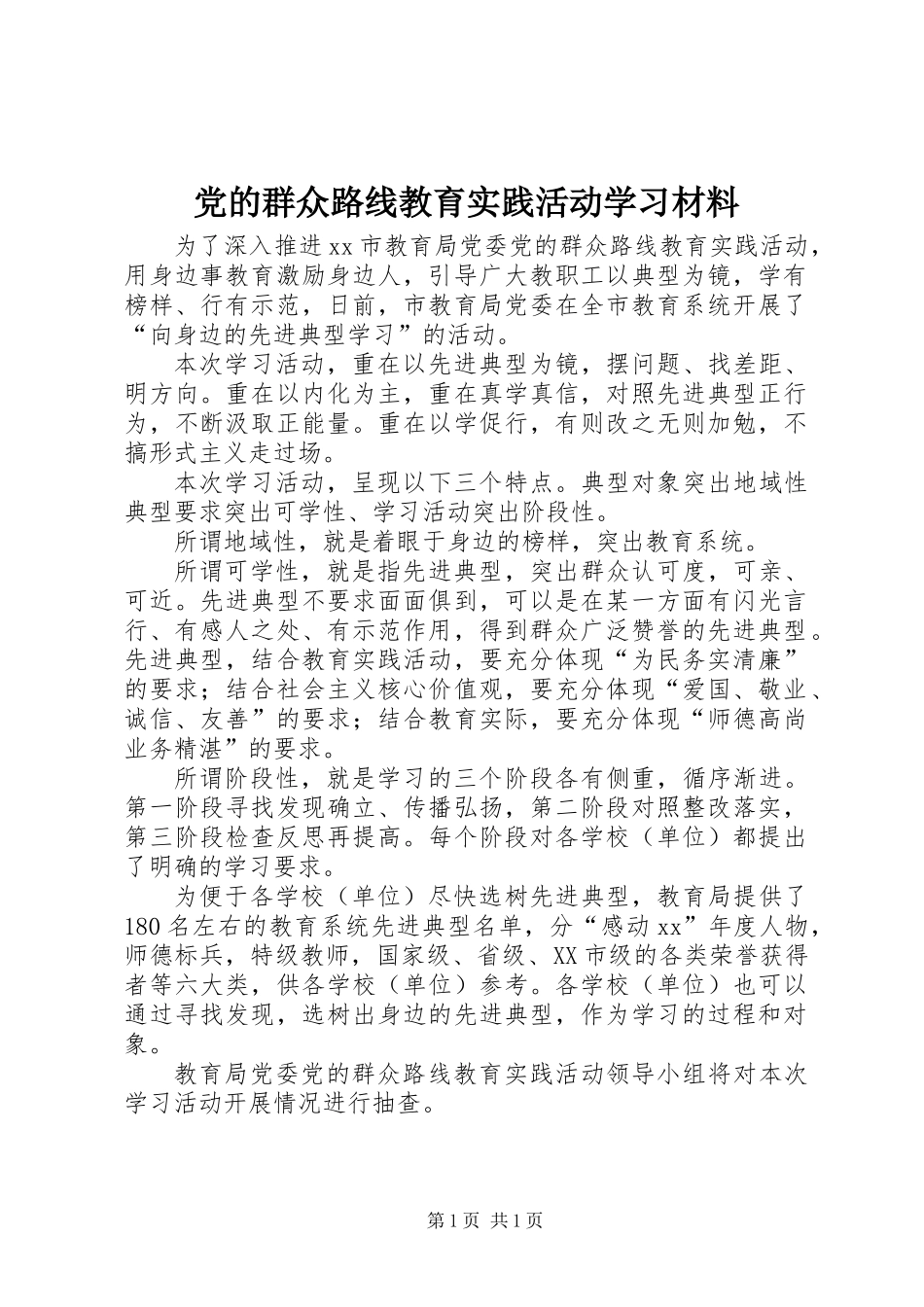 党的群众路线教育实践活动学习材料

为了深入推进xx市教育局党委党的群众路线教育实践活动，用身边事教育激励身边人，引导广大教职工以典型为镜，学有榜样、行有示范，日前，市教育局党委在全市教育系统开展了“向身边的先进典型学习”的活动。

本次学习活动，重在以先进典型为镜，摆问题、找差距、明方向。重在以内化为主，重在真学真信，对照先进典型正行为，不断汲取正能量。重在以学促行，有则改之无则加勉，不搞形式主义走过场。

本次学习活动，呈现以下三个特点。典型对象突出地域性典型要求突出可学性、学习活动突出阶段性。

所谓地域性，就是着眼于身边的榜样，突出教育系统。

所谓可学性，就是指先进典型，突出群众认可度，可亲、可近。先进典型不要求面面俱到，可以是在某一方面有闪光言行、有感人之处、有示范作用，得到群众广泛赞誉的先进典型。先进典型，结合教育实践活动，要充分体现“为民务实清廉”的要求；结合社会主义核心价值观，要充分体现“爱国、敬业、诚信、友善”的要求；结合教育实际，要充分体现“师德高尚业务精湛”的要求。

所谓阶段性，就是学习的三个阶段各有侧重，循序渐进。第一阶段寻找发现确立、传播弘扬，第二阶段对照整改落实，第三阶段检查反思再提高。每个阶段对各学校（单位）都提出了明确的学习要求。

为便于各学校（单位）尽快选树先进典型，教育局提供了180名左右的教育系统先进典型名单，分“感动xx”年度人物，师德标兵，特级教师，国家级、省级、XX市级的各类荣誉获得者等六大类，供各学校（单位）参考。各学校（单位）也可以通过寻找发现，选树出身边的先进典型，作为学习的过程和对象。

教育局党委党的群众路线教育实践活动领导小组将对本次学习活动开展情况进行抽查。

第1页 共1页